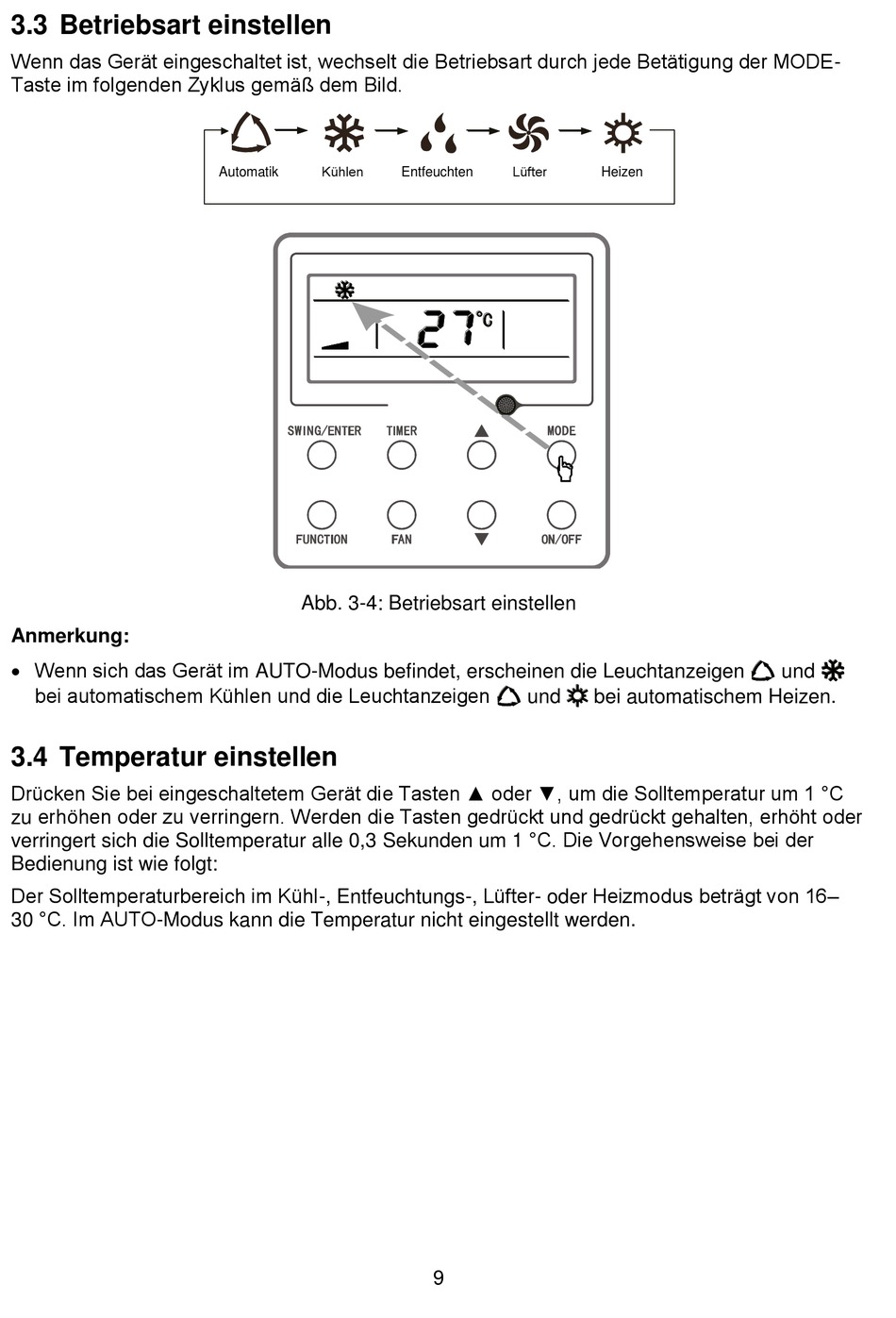 3.3 Betriebsart einstellen

Wenn das Gerät eingeschaltet ist, wechselt die Betriebsart durch jede Betätigung der MODE-Taste im folgenden Zyklus gemäß dem Bild.

Automatik Kühlen Entfeuchten Lüfter Heizen

27°C

SWING/ENTER TIMER ▲ MODE

FUNCTION FAN ▼ ON/OFF

Abb. 3-4: Betriebsart einstellen

Anmerkung:

• Wenn sich das Gerät im AUTO-Modus befindet, erscheinen die Leuchtanzeigen und bei automatischem Kühlen und die Leuchtanzeigen und bei automatischem Heizen.

3.4 Temperatur einstellen

Drücken Sie bei eingeschaltetem Gerät die Tasten ▲ oder ▼, um die Solltemperatur um 1 °C zu erhöhen oder zu verringern. Werden die Tasten gedrückt und gedrückt gehalten, erhöht oder verringert sich die Solltemperatur alle 0,3 Sekunden um 1 °C. Die Vorgehensweise bei der Bedienung ist wie folgt:

Der Solltemperaturbereich im Kühl-, Entfeuchtungs-, Lüfter- oder Heizmodus beträgt von 16–30 °C. Im AUTO-Modus kann die Temperatur nicht eingestellt werden.

9